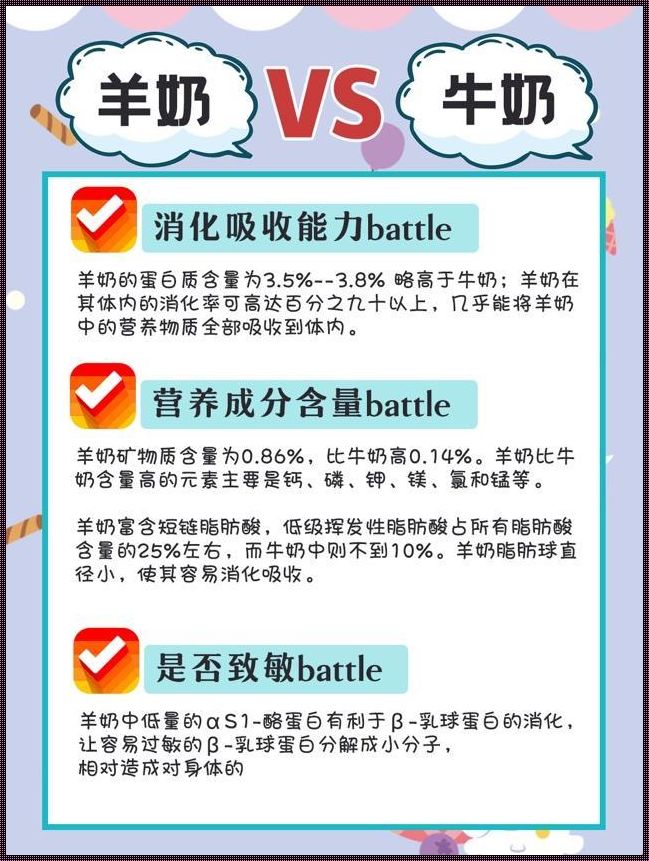 羊奶 VS 牛奶

消化吸收能力battle

羊奶的蛋白质含量为3.5%--3.8% 略高于牛奶；羊奶在其体内的消化率可高达百分之九十以上，几乎能将羊奶中的营养物质全部吸收到体内。

营养成分含量battle

羊奶矿物质含量为0.86%，比牛奶高0.14%。羊奶比牛奶含量高的元素主要是钙、磷、钾、镁、氯和锰等。

羊奶富含短链脂肪酸，低级挥发性脂肪酸占所有脂肪酸含量的25%左右，而牛奶中则不到10%。羊奶脂肪球直径小，使其容易消化吸收。

是否致敏battle

羊奶中低量的αS1-酪蛋白有利于β-乳球蛋白的消化，让容易过敏的β-乳球蛋白分解成小分子，相对造成对身体的